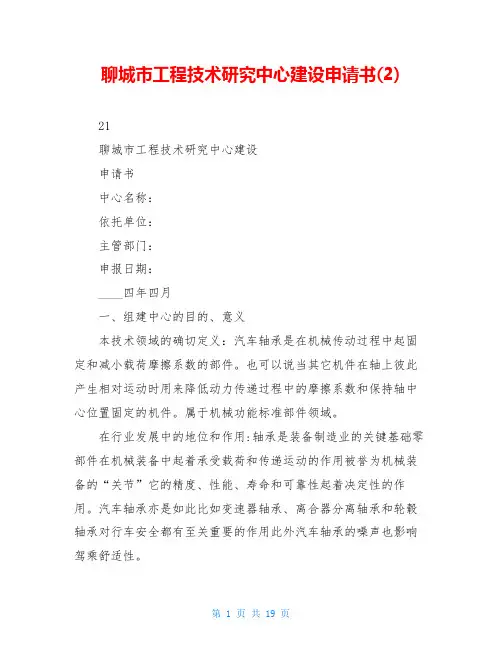 聊城市工程技术研究中心建设申请书(2)

21

聊城市工程技术研究中心建设

申请书

中心名称：

依托单位：

主管部门：

申报日期：

____四年四月

一、组建中心的目的、意义

本技术领域的确切定义：汽车轴承是在机械传动过程中起固定和减小载荷摩擦系数的部件。也可以说当其它机件在轴上彼此产生相对运动时用来降低动力传递过程中的摩擦系数和保持轴中心位置固定的机件。属于机械功能标准部件领域。

在行业发展中的地位和作用：轴承是装备制造业的关键基础零部件在机械装备中起着承受载荷和传递运动的作用被誉为机械装备的“关节”它的精度、性能、寿命和可靠性起着决定性的作用。汽车轴承亦是如此比如变速器轴承、离合器分离轴承和轮毂轴承对行车安全都有至关重要的作用此外汽车轴承的噪声也影响驾乘舒适性。

第 1 页 共 19 页